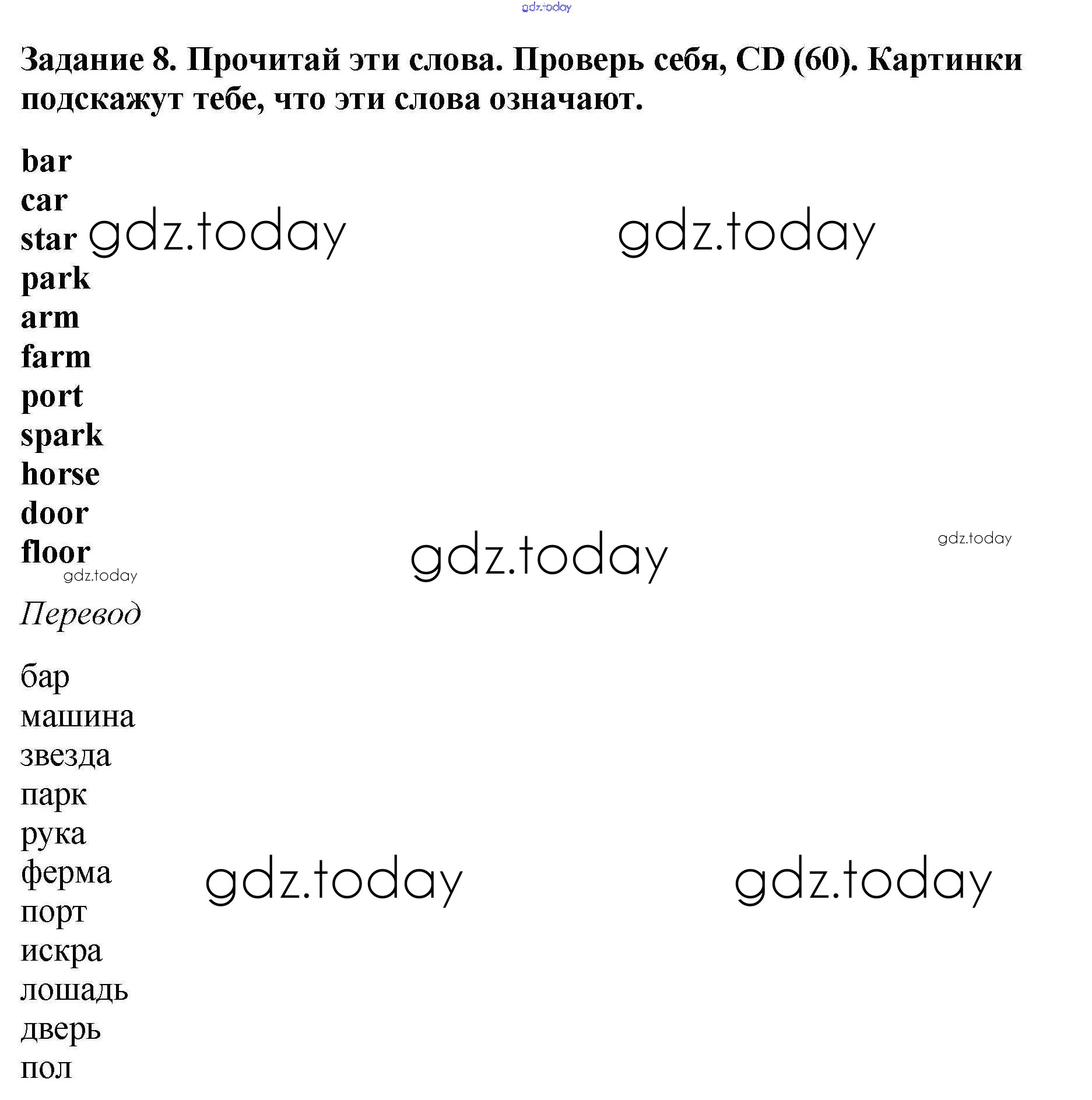 gdz.today

Задание 8. Прочитай эти слова. Проверь себя, CD (60). Картинки подскажут тебе, что эти слова означают.

bar
car
star gdz.today gdz.today
park
arm
farm
port
spark
horse
door
floor gdz.today gdz.today
gdz.today

Перевод

бар
машина
звезда
парк
рука
ферма gdz.today gdz.today
порт
искра
лошадь
дверь
пол